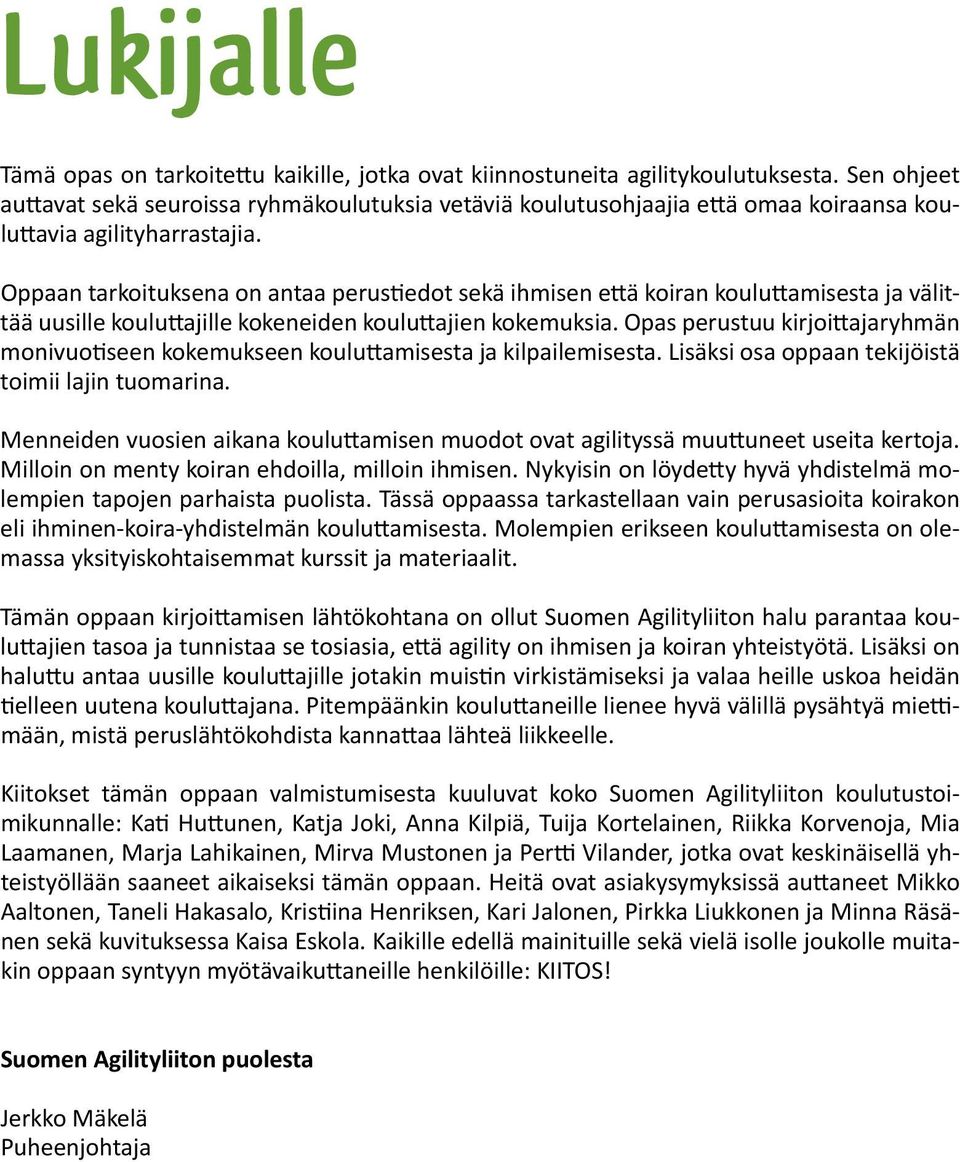 Lukijalle

Tämä opas on tarkoitettu kaikille, jotka ovat kiinnostuneita agilitykoulutuksesta. Sen ohjeet auttavat sekä seuroissa ryhmäkoulutuksia vetäviä koulutusohjaajia että omaa koiraansa kouluttavia agilityharrastajia.

Oppaan tarkoituksena on antaa perustiedot sekä ihmisen että koiran kouluttamisesta ja välittää uusille kouluttajille kokeneiden kouluttajien kokemuksia. Opas perustuu kirjoittajaryhmän monivuotiseen kokemukseen kouluttamisesta ja kilpailemisesta. Lisäksi osa oppaan tekijöistä toimii lajin tuomarina.

Menneiden vuosien aikana kouluttamisen muodot ovat agilityssä muuttuneet useita kertoja. Milloin on menty koiran ehdoilla, milloin ihmisen. Nykyisin on löydetty hyvä yhdistelmä molempien tapojen parhaista puolista. Tässä oppaassa tarkastellaan vain perusasioita koirakon eli ihminen-koira-yhdistelmän kouluttamisesta. Molempien erikseen kouluttamisesta on olemassa yksityiskohtaisemmat kurssit ja materiaalit.

Tämän oppaan kirjoittamisen lähtökohtana on ollut Suomen Agilityliiton halu parantaa kouluttajien tasoa ja tunnistaa se tosiasia, että agility on ihmisen ja koiran yhteistyötä. Lisäksi on haluttu antaa uusille kouluttajille jotakin muistin virkistämiseksi ja valaa heille uskoa heidän tielleen uutena kouluttajana. Pitempäänkin kouluttaneille lienee hyvä välillä pysähtyä miettimään, mistä peruslähtökohdista kannattaa lähteä liikkeelle.

Kiitokset tämän oppaan valmistumisesta kuuluvat koko Suomen Agilityliiton koulutustoimikunnalle: Kati Huttunen, Katja Joki, Anna Kilpiä, Tuija Kortelainen, Riikka Korvenoja, Mia Laamanen, Marja Lahikainen, Mirva Mustonen ja Pertti Vilander, jotka ovat keskinäisellä yhteistyöllään saaneet aikaiseksi tämän oppaan. Heitä ovat asiakysymyksissä auttaneet Mikko Aaltonen, Taneli Hakasalo, Kristiina Henriksen, Kari Jalonen, Pirkka Liukkonen ja Minna Räsänen sekä kuvituksessa Kaisa Eskola. Kaikille edellä mainituille sekä vielä isolle joukolle muitakin oppaan syntyyn myötävaikuttaneille henkilöille: KIITOS!

Suomen Agilityliiton puolesta

Jerkko Mäkelä
Puheenjohtaja